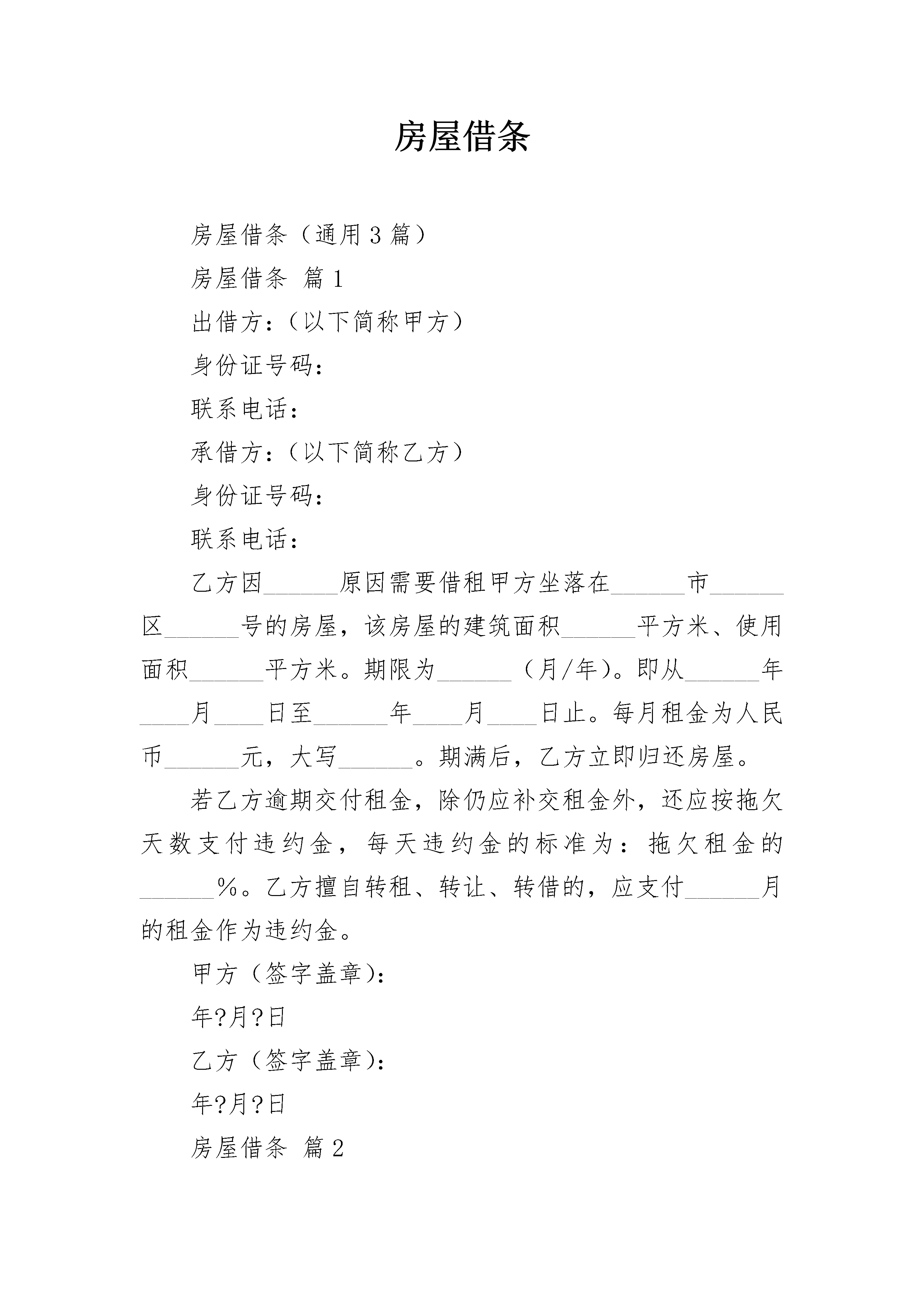 房屋借条

房屋借条（通用3篇）

房屋借条 篇1

出借方：（以下简称甲方）

身份证号码：

联系电话：

承借方：（以下简称乙方）

身份证号码：

联系电话：

乙方因______原因需要借租甲方坐落在______市______区______号的房屋，该房屋的建筑面积______平方米、使用面积______平方米。期限为______（月/年）。即从______年____月____日至______年____月____日止。每月租金为人民币______元，大写______。期满后，乙方立即归还房屋。

若乙方逾期交付租金，除仍应补交租金外，还应按拖欠天数支付违约金，每天违约金的标准为：拖欠租金的______%。乙方擅自转租、转让、转借的，应支付______月的租金作为违约金。

甲方（签字盖章）：

年?月?日

乙方（签字盖章）：

年?月?日

房屋借条 篇2